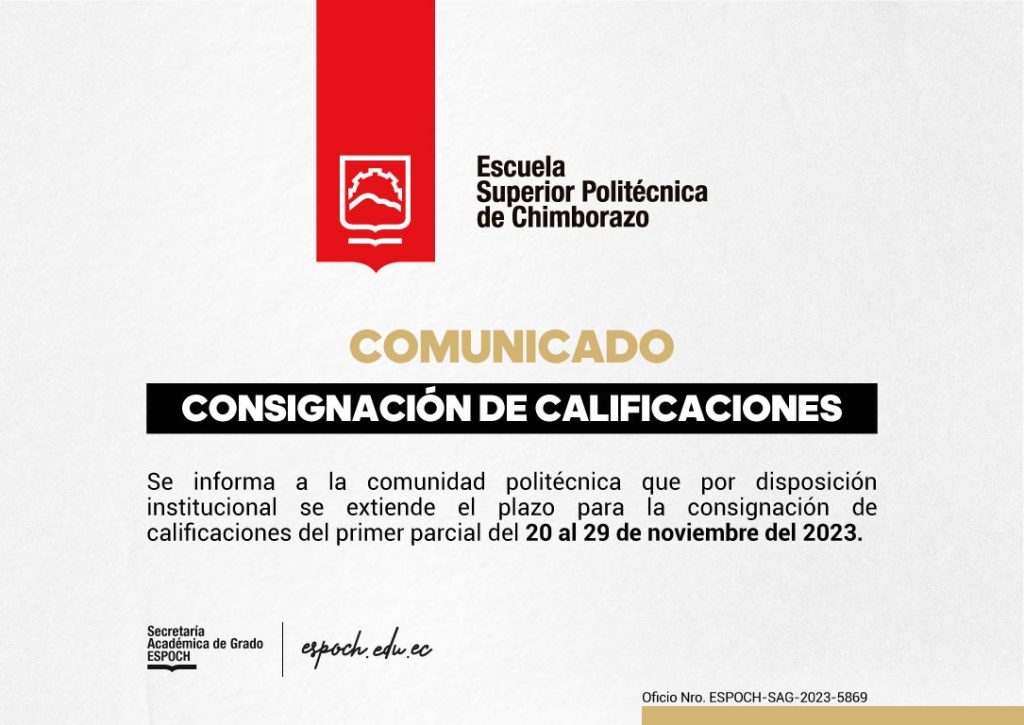 Escuela
Superior Politécnica
de Chimborazo

COMUNICADO

CONSIGNACIÓN DE CALIFICACIONES

Se informa a la comunidad politécnica que por disposición institucional se extiende el plazo para la consignación de calificaciones del primer parcial del 20 al 29 de noviembre del 2023.

Secretaría
Académica de Grado
ESPOCH

espoch.edu.ec

Oficio Nro. ESPOCH-SAG-2023-5869